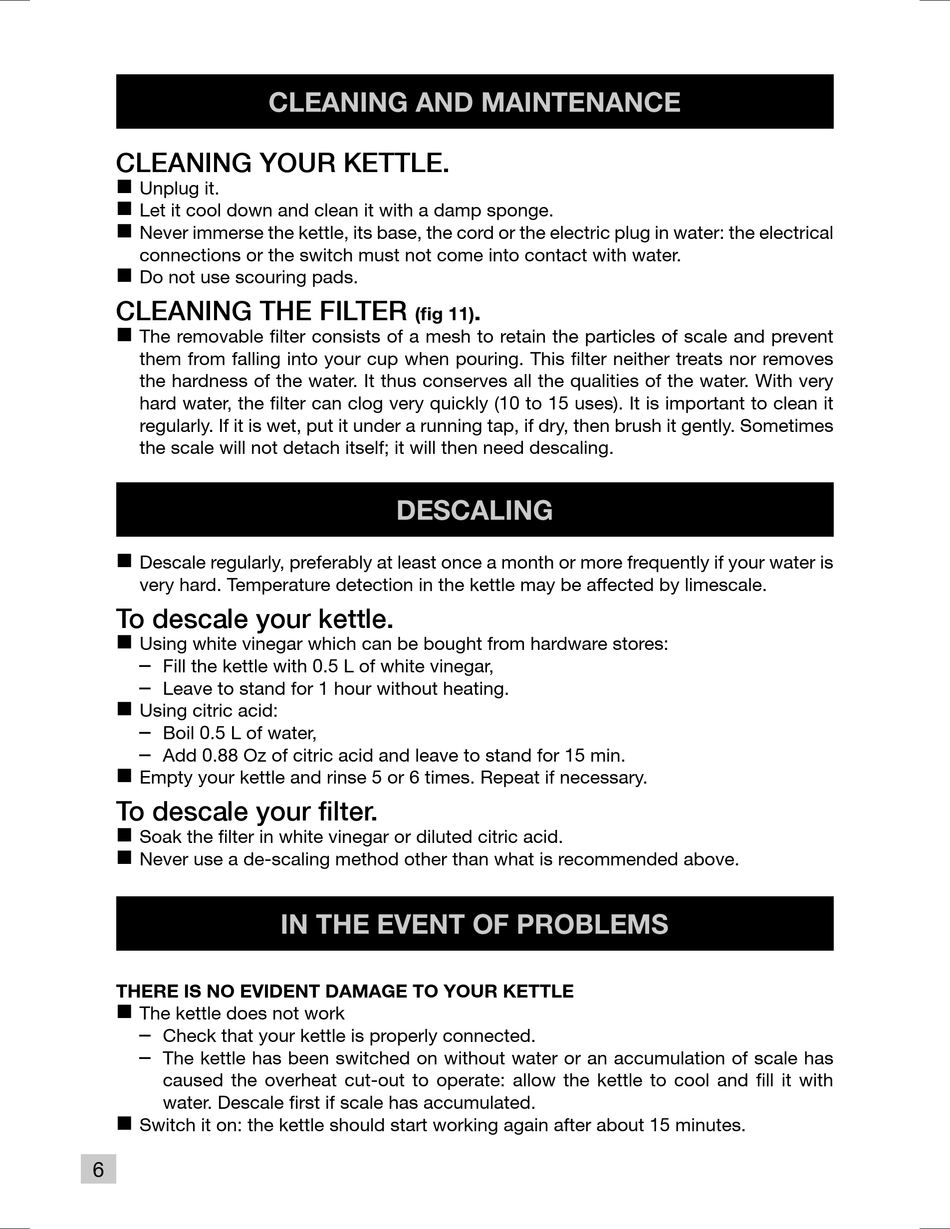 CLEANING AND MAINTENANCE

CLEANING YOUR KETTLE.
■ Unplug it.
■ Let it cool down and clean it with a damp sponge.
■ Never immerse the kettle, its base, the cord or the electric plug in water: the electrical connections or the switch must not come into contact with water.
■ Do not use scouring pads.

CLEANING THE FILTER (fig 11).
■ The removable filter consists of a mesh to retain the particles of scale and prevent them from falling into your cup when pouring. This filter neither treats nor removes the hardness of the water. It thus conserves all the qualities of the water. With very hard water, the filter can clog very quickly (10 to 15 uses). It is important to clean it regularly. If it is wet, put it under a running tap, if dry, then brush it gently. Sometimes the scale will not detach itself; it will then need descaling.

DESCALING

■ Descale regularly, preferably at least once a month or more frequently if your water is very hard. Temperature detection in the kettle may be affected by limescale.

To descale your kettle.
■ Using white vinegar which can be bought from hardware stores:
– Fill the kettle with 0.5 L of white vinegar,
– Leave to stand for 1 hour without heating.
■ Using citric acid:
– Boil 0.5 L of water,
– Add 0.88 Oz of citric acid and leave to stand for 15 min.
■ Empty your kettle and rinse 5 or 6 times. Repeat if necessary.

To descale your filter.
■ Soak the filter in white vinegar or diluted citric acid.
■ Never use a de-scaling method other than what is recommended above.

IN THE EVENT OF PROBLEMS

THERE IS NO EVIDENT DAMAGE TO YOUR KETTLE
■ The kettle does not work
– Check that your kettle is properly connected.
– The kettle has been switched on without water or an accumulation of scale has caused the overheat cut-out to operate: allow the kettle to cool and fill it with water. Descale first if scale has accumulated.
■ Switch it on: the kettle should start working again after about 15 minutes.

6